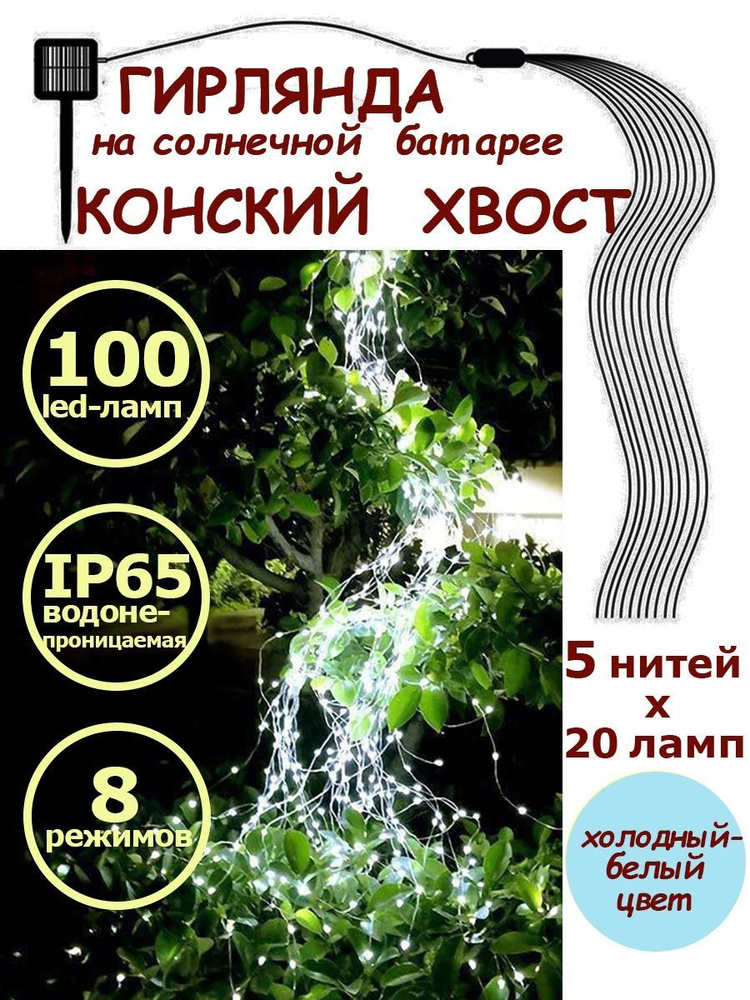 ГИРЛЯНДА
на солнечной батарее
КОНСКИЙ ХВОСТ

100
led-ламп

IP65
водонепроницаемая

8
режимов

5 нитей
х
20 ламп

холодный-белый
цвет